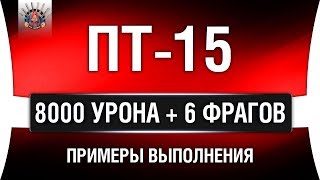 ПТ-15

8000 УРОНА + 6 ФРАГОВ

ПРИМЕРЫ ВЫПОЛНЕНИЯ